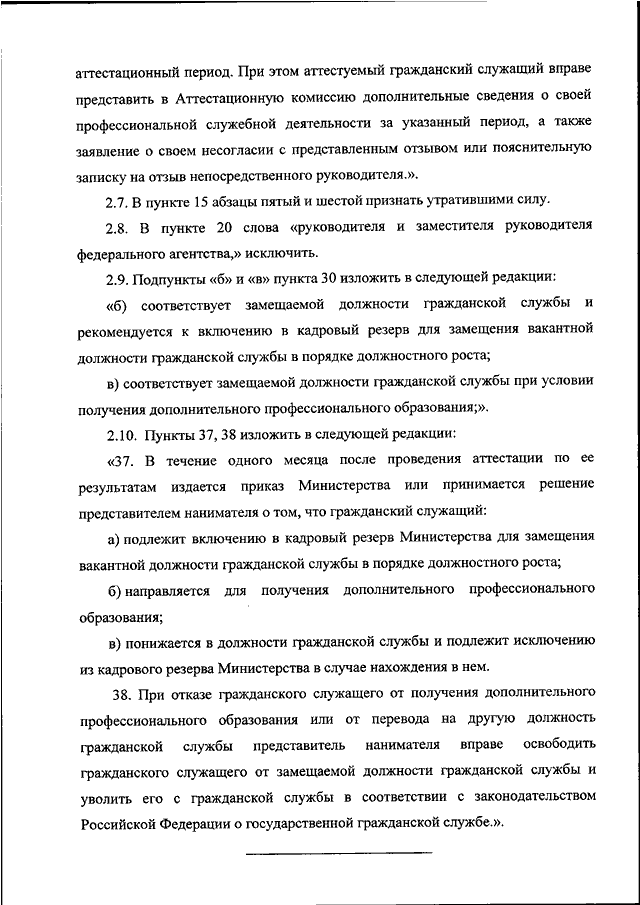 аттестационный период. При этом аттестуемый гражданский служащий вправе представить в Аттестационную комиссию дополнительные сведения о своей профессиональной служебной деятельности за указанный период, а также заявление о своем несогласии с представленным отзывом или пояснительную записку на отзыв непосредственного руководителя.».

2.7. В пункте 15 абзацы пятый и шестой признать утратившими силу.

2.8. В пункте 20 слова «руководителя и заместителя руководителя федерального агентства,» исключить.

2.9. Подпункты «б» и «в» пункта 30 изложить в следующей редакции:

«б) соответствует замещаемой должности гражданской службы и рекомендуется к включению в кадровый резерв для замещения вакантной должности гражданской службы в порядке должностного роста;

в) соответствует замещаемой должности гражданской службы при условии получения дополнительного профессионального образования;».

2.10. Пункты 37, 38 изложить в следующей редакции:

«37. В течение одного месяца после проведения аттестации по ее результатам издается приказ Министерства или принимается решение представителем нанимателя о том, что гражданский служащий:

а) подлежит включению в кадровый резерв Министерства для замещения вакантной должности гражданской службы в порядке должностного роста;

б) направляется для получения дополнительного профессионального образования;

в) понижается в должности гражданской службы и подлежит исключению из кадрового резерва Министерства в случае нахождения в нем.

38. При отказе гражданского служащего от получения дополнительного профессионального образования или от перевода на другую должность гражданской службы представитель нанимателя вправе освободить гражданского служащего от замещаемой должности гражданской службы и уволить его с гражданской службы в соответствии с законодательством Российской Федерации о государственной гражданской службе.».